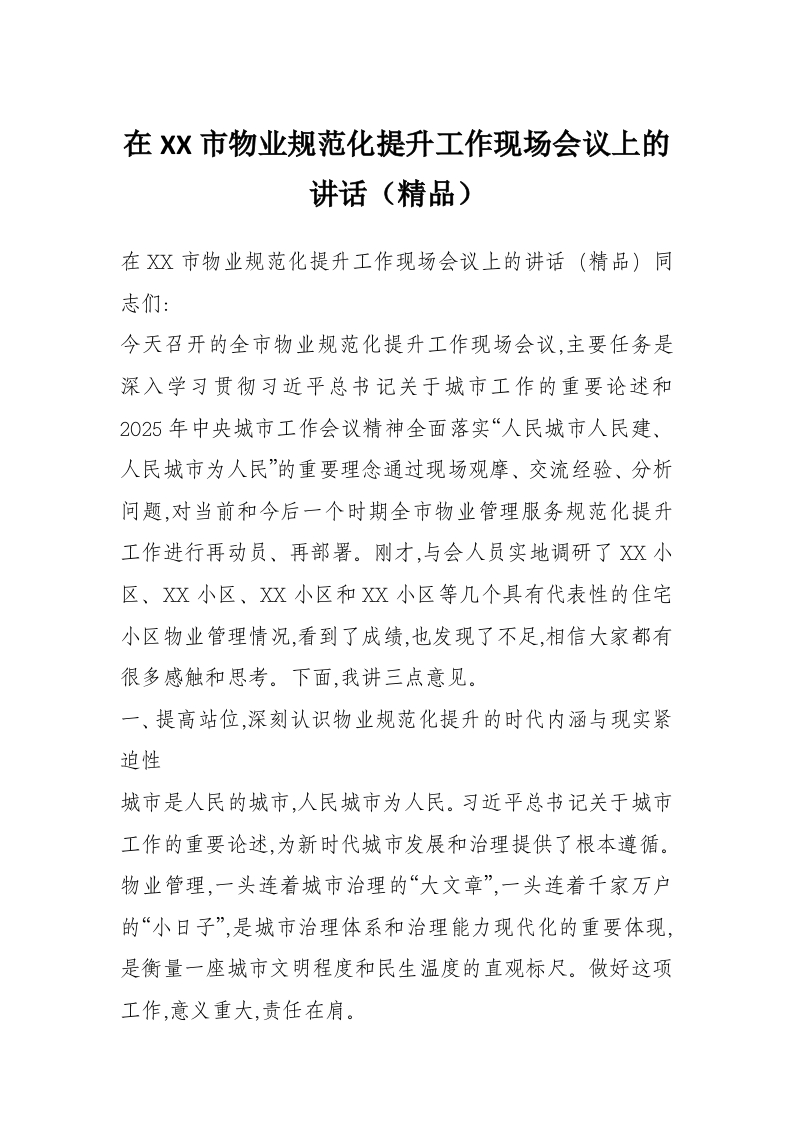 在XX市物业规范化提升工作现场会议上的讲话（精品）

在XX市物业规范化提升工作现场会议上的讲话（精品）同志们:

今天召开的全市物业规范化提升工作现场会议,主要任务是深入学习贯彻习近平总书记关于城市工作的重要论述和2025年中央城市工作会议精神全面落实“人民城市人民建、人民城市为人民”的重要理念通过现场观摩、交流经验、分析问题,对当前和今后一个时期全市物业管理服务规范化提升工作进行再动员、再部署。刚才,与会人员实地调研了XX小区、XX小区、XX小区和XX小区等几个具有代表性的住宅小区物业管理情况,看到了成绩,也发现了不足,相信大家都有很多感触和思考。下面,我讲三点意见。

一、提高站位,深刻认识物业规范化提升的时代内涵与现实紧迫性

城市是人民的城市,人民城市为人民。习近平总书记关于城市工作的重要论述,为新时代城市发展和治理提供了根本遵循。物业管理,一头连着城市治理的“大文章”,一头连着千家万户的“小日子”,是城市治理体系和治理能力现代化的重要体现,是衡量一座城市文明程度和民生温度的直观标尺。做好这项工作,意义重大,责任在肩。